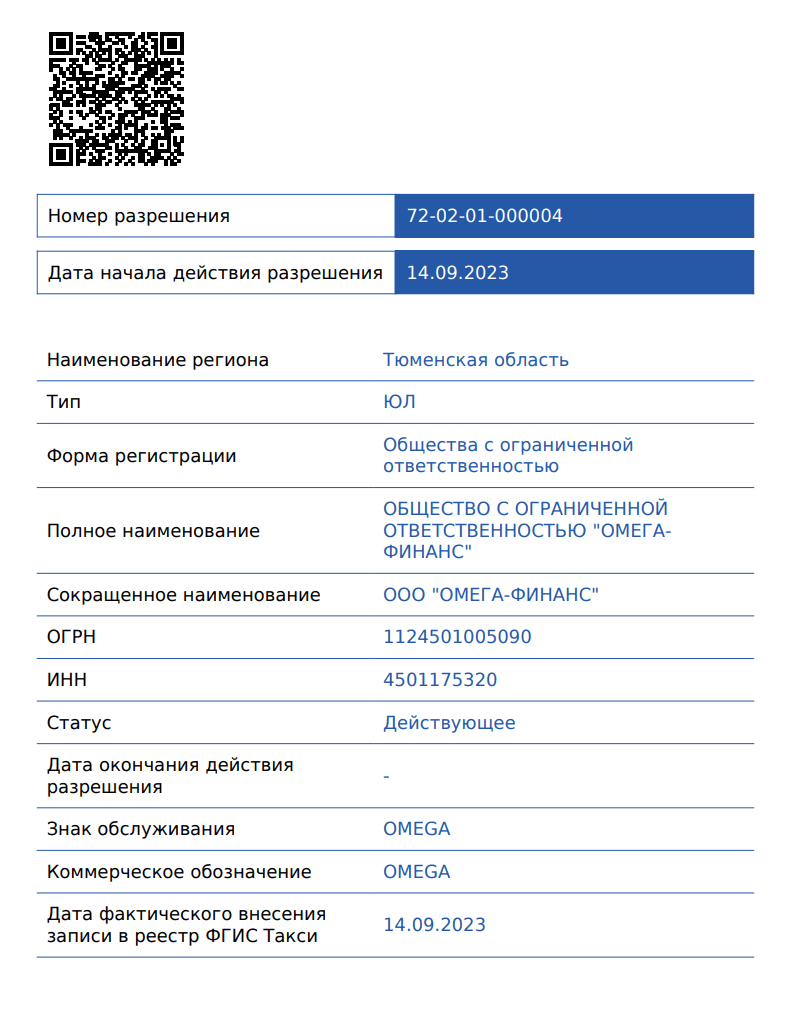 | Номер разрешения | 72-02-01-000004 |
|---|---|
| Дата начала действия разрешения | 14.09.2023 |

| Наименование региона | Тюменская область |
|---|---|
| Тип | ЮЛ |
| Форма регистрации | Общества с ограниченной ответственностью |
| Полное наименование | ОБЩЕСТВО С ОГРАНИЧЕННОЙ ОТВЕТСТВЕННОСТЬЮ "ОМЕГА-ФИНАНС" |
| Сокращенное наименование | ООО "ОМЕГА-ФИНАНС" |
| ОГРН | 1124501005090 |
| ИНН | 4501175320 |
| Статус | Действующее |
| Дата окончания действия разрешения | - |
| Знак обслуживания | OMEGA |
| Коммерческое обозначение | OMEGA |
| Дата фактического внесения записи в реестр ФГИС Такси | 14.09.2023 |